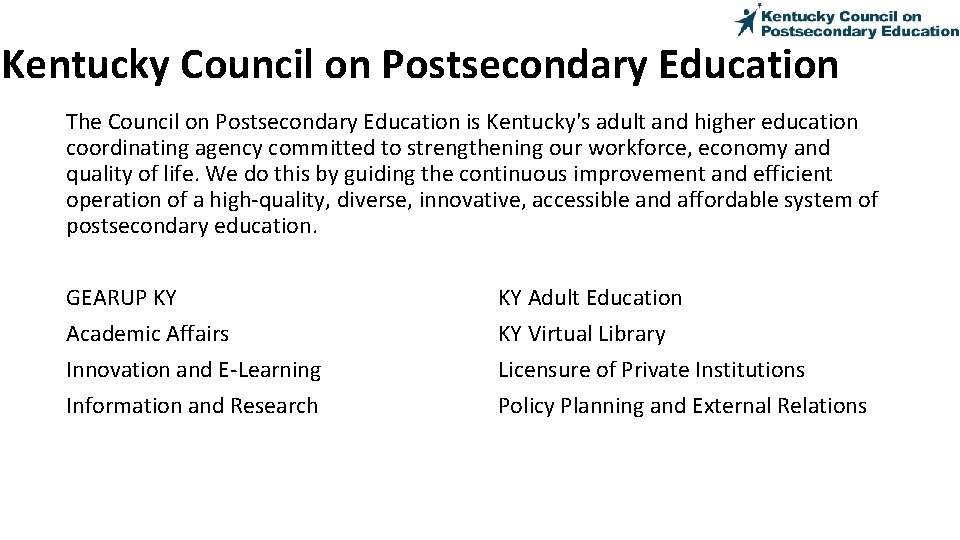 Kentucky Council on Postsecondary Education

Kentucky Council on Postsecondary Education

The Council on Postsecondary Education is Kentucky's adult and higher education coordinating agency committed to strengthening our workforce, economy and quality of life. We do this by guiding the continuous improvement and efficient operation of a high-quality, diverse, innovative, accessible and affordable system of postsecondary education.

GEARUP KY
Academic Affairs
Innovation and E-Learning
Information and Research

KY Adult Education
KY Virtual Library
Licensure of Private Institutions
Policy Planning and External Relations